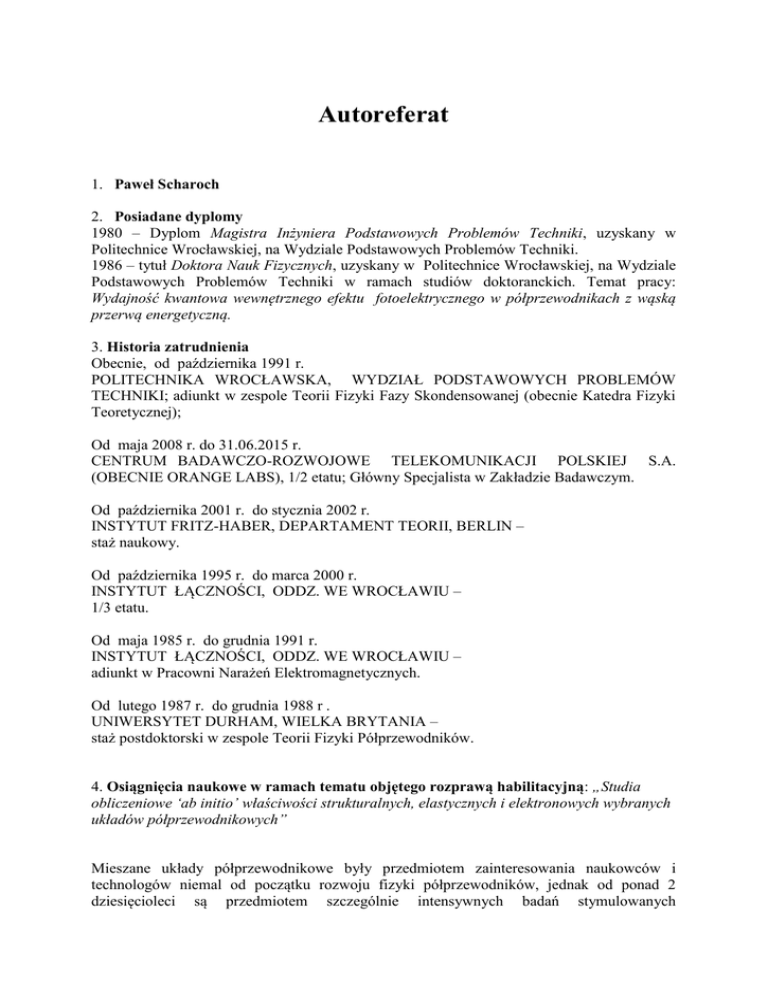 Autoreferat

1. Paweł Scharoch

2. Posiadane dyplomy
1980 – Dyplom Magistra Inżyniera Podstawowych Problemów Techniki, uzyskany w Politechnice Wrocławskiej, na Wydziale Podstawowych Problemów Techniki.
1986 – tytuł Doktora Nauk Fizycznych, uzyskany w Politechnice Wrocławskiej, na Wydziale Podstawowych Problemów Techniki w ramach studiów doktoranckich. Temat pracy: Wydajność kwantowa wewnętrznego efektu fotoelektrycznego w półprzewodnikach z wąską przerwą energetyczną.

3. Historia zatrudnienia
Obecnie, od października 1991 r.
POLITECHNIKA WROCŁAWSKA, WYDZIAŁ PODSTAWOWYCH PROBLEMÓW TECHNIKI; adiunkt w zespole Teorii Fizyki Fazy Skondensowanej (obecnie Katedra Fizyki Teoretycznej);

Od maja 2008 r. do 31.06.2015 r.
CENTRUM BADAWCZO-ROZWOJOWE TELEKOMUNIKACJI POLSKIEJ S.A. (OBECNIE ORANGE LABS), 1/2 etatu; Główny Specjalista w Zakładzie Badawczym.

Od października 2001 r. do stycznia 2002 r.
INSTYTUT FRITZ-HABER, DEPARTAMENT TEORII, BERLIN – staż naukowy.

Od października 1995 r. do marca 2000 r.
INSTYTUT ŁĄCZNOŚCI, ODDZ. WE WROCŁAWIU – 1/3 etatu.

Od maja 1985 r. do grudnia 1991 r.
INSTYTUT ŁĄCZNOŚCI, ODDZ. WE WROCŁAWIU – adiunkt w Pracowni Narażeń Elektromagnetycznych.

Od lutego 1987 r. do grudnia 1988 r .
UNIWERSYTET DURHAM, WIELKA BRYTANIA – staż postdoktorski w zespole Teorii Fizyki Półprzewodników.

4. Osiągnięcia naukowe w ramach tematu objętego rozprawą habilitacyjną: „Studia obliczeniowe ‘ab initio’ właściwości strukturalnych, elastycznych i elektronowych wybranych układów półprzewodnikowych”

Mieszane układy półprzewodnikowe były przedmiotem zainteresowania naukowców i technologów niemal od początku rozwoju fizyki półprzewodników, jednak od ponad 2 dziesięcioleci są przedmiotem szczególnie intensywnych badań stymulowanych